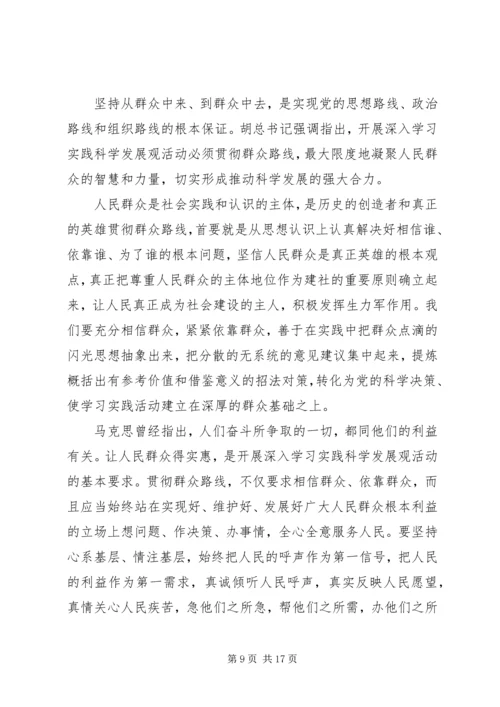 坚持从群众中来、到群众中去，是实现党的思想路线、政治路线和组织路线的根本保证。胡总书记强调指出，开展深入学习实践科学发展观活动必须贯彻群众路线，最大限度地凝聚人民群众的智慧和力量，切实形成推动科学发展的强大合力。

人民群众是社会实践和认识的主体，是历史的创造者和真正的英雄贯彻群众路线，首要就是从思想认识上认真解决好相信谁、依靠谁、为了谁的根本问题，坚信人民群众是真正英雄的根本观点，真正把尊重人民群众的主体地位作为建社的重要原则确立起来，让人民真正成为社会建设的主人，积极发挥生力军作用。我们要充分相信群众，紧紧依靠群众，善于在实践中把群众点滴的闪光思想抽象出来，把分散的无系统的意见建议集中起来，提炼概括出有参考价值和借鉴意义的招法对策，转化为党的科学决策、使学习实践活动建立在深厚的群众基础之上。

马克思曾经指出，人们奋斗所争取的一切，都同他们的利益有关。让人民群众得实惠，是开展深入学习实践科学发展观活动的基本要求。贯彻群众路线，不仅要求相信群众、依靠群众，而且应当始终站在实现好、维护好、发展好广大人民群众根本利益的立场上想问题、作决策、办事情，全心全意服务人民。要坚持心系基层、情注基层，始终把人民的呼声作为第一信号，把人民的利益作为第一需求，真诚倾听人民呼声，真实反映人民愿望，真情关心人民疾苦，急他们之所急，帮他们之所需，办他们之所

第 9 页 共 17 页